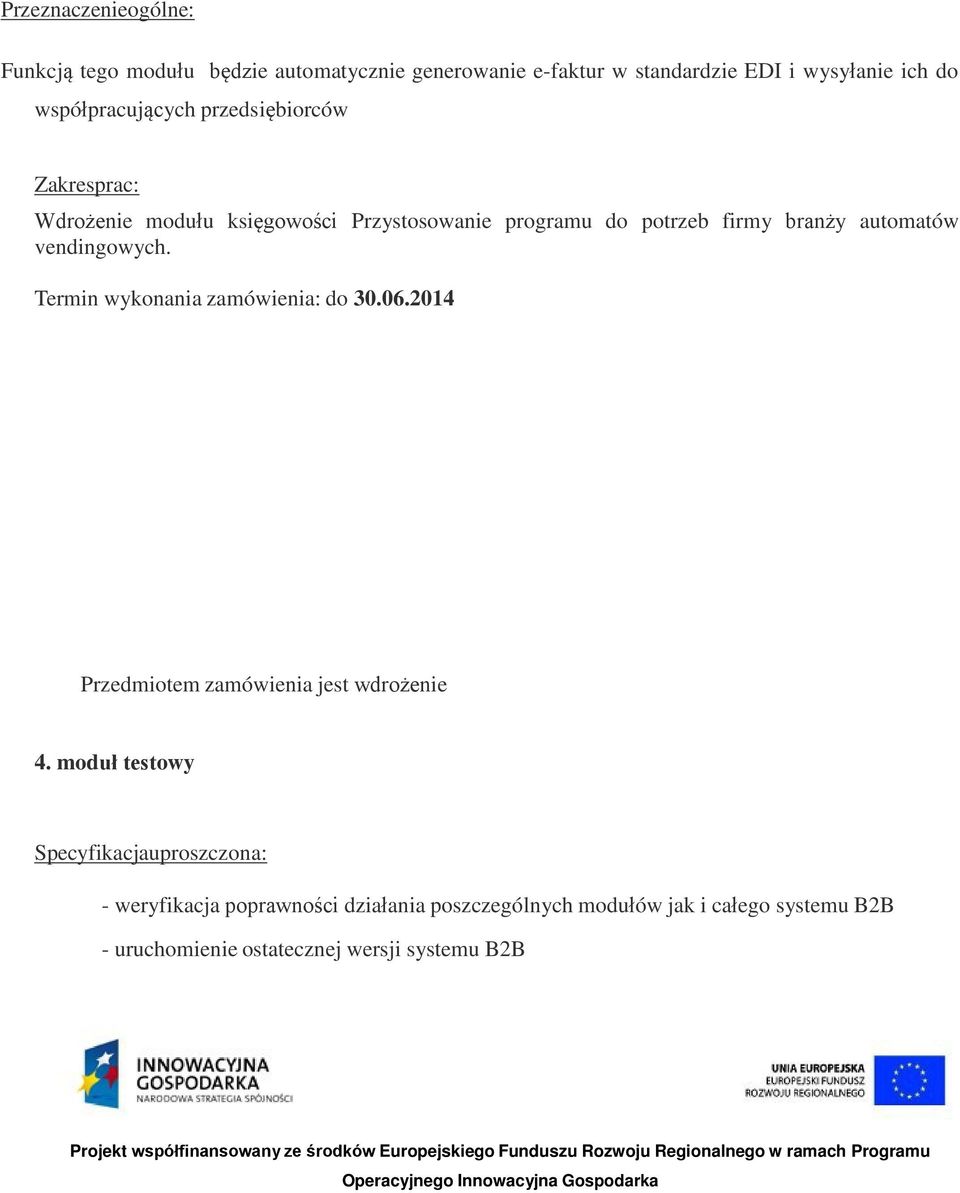 Przeznaczenieogólne:

Funkcją tego modułu będzie automatycznie generowanie e-faktur w standardzie EDI i wysyłanie ich do współpracujących przedsiębiorców

Zakresprac:

Wdrożenie modułu księgowości Przystosowanie programu do potrzeb firmy branży automatów vendingowych.

Termin wykonania zamówienia: do 30.06.2014

Przedmiotem zamówienia jest wdrożenie

4. moduł testowy

Specyfikacjauproszczona:

- weryfikacja poprawności działania poszczególnych modułów jak i całego systemu B2B

- uruchomienie ostatecznej wersji systemu B2B

INNOWACYJNA GOSPODARKA
NARODOWA STRATEGIA SPÓJNOŚCI

UNIA EUROPEJSKA
EUROPEJSKI FUNDUSZ ROZWOJU REGIONALNEGO

Projekt współfinansowany ze środków Europejskiego Funduszu Rozwoju Regionalnego w ramach Programu Operacyjnego Innowacyjna Gospodarka